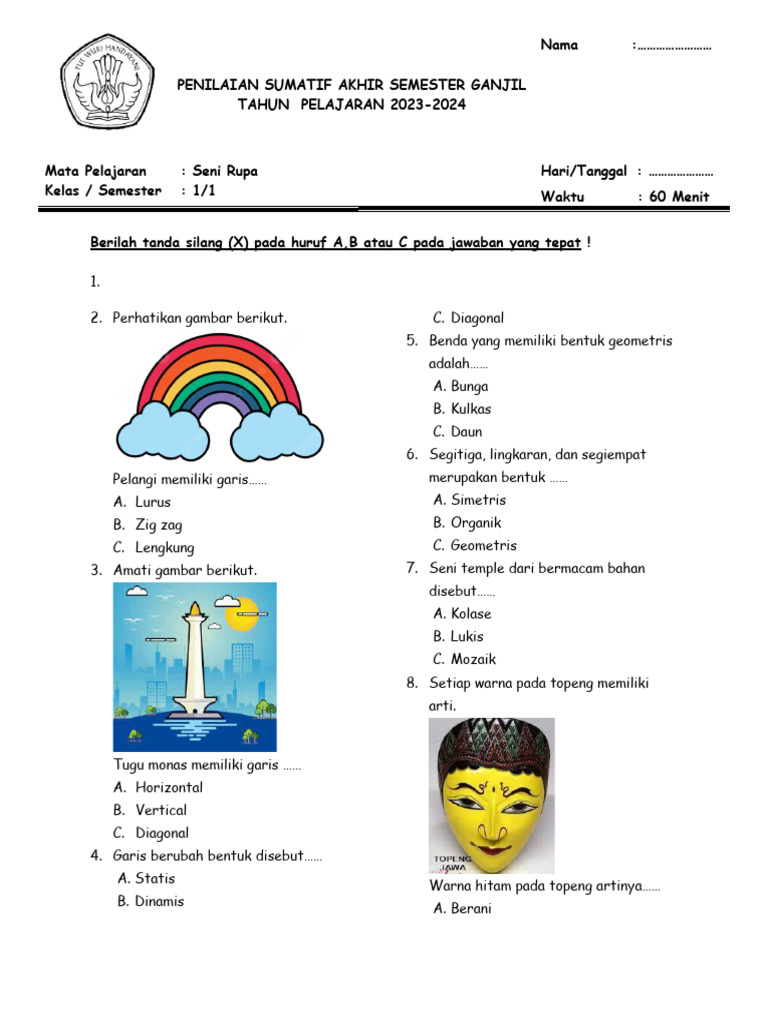 TUT WURI HANDAYANI

Nama :……………………

PENILAIAN SUMATIF AKHIR SEMESTER GANJIL
TAHUN PELAJARAN 2023-2024

Mata Pelajaran : Seni Rupa
Kelas / Semester : 1/1

Hari/Tanggal : …………………
Waktu : 60 Menit

Berilah tanda silang (X) pada huruf A,B atau C pada jawaban yang tepat !

1.

2. Perhatikan gambar berikut.

Pelangi memiliki garis……
A. Lurus
B. Zig zag
C. Lengkung

3. Amati gambar berikut.

Tugu monas memiliki garis ……
A. Horizontal
B. Vertical
C. Diagonal

4. Garis berubah bentuk disebut……
A. Statis
B. Dinamis
C. Diagonal

5. Benda yang memiliki bentuk geometris adalah……
A. Bunga
B. Kulkas
C. Daun

6. Segitiga, lingkaran, dan segiempat merupakan bentuk ……
A. Simetris
B. Organik
C. Geometris

7. Seni temple dari bermacam bahan disebut……
A. Kolase
B. Lukis
C. Mozaik

8. Setiap warna pada topeng memiliki arti.

TOPENG JAWA

Warna hitam pada topeng artinya……
A. Berani